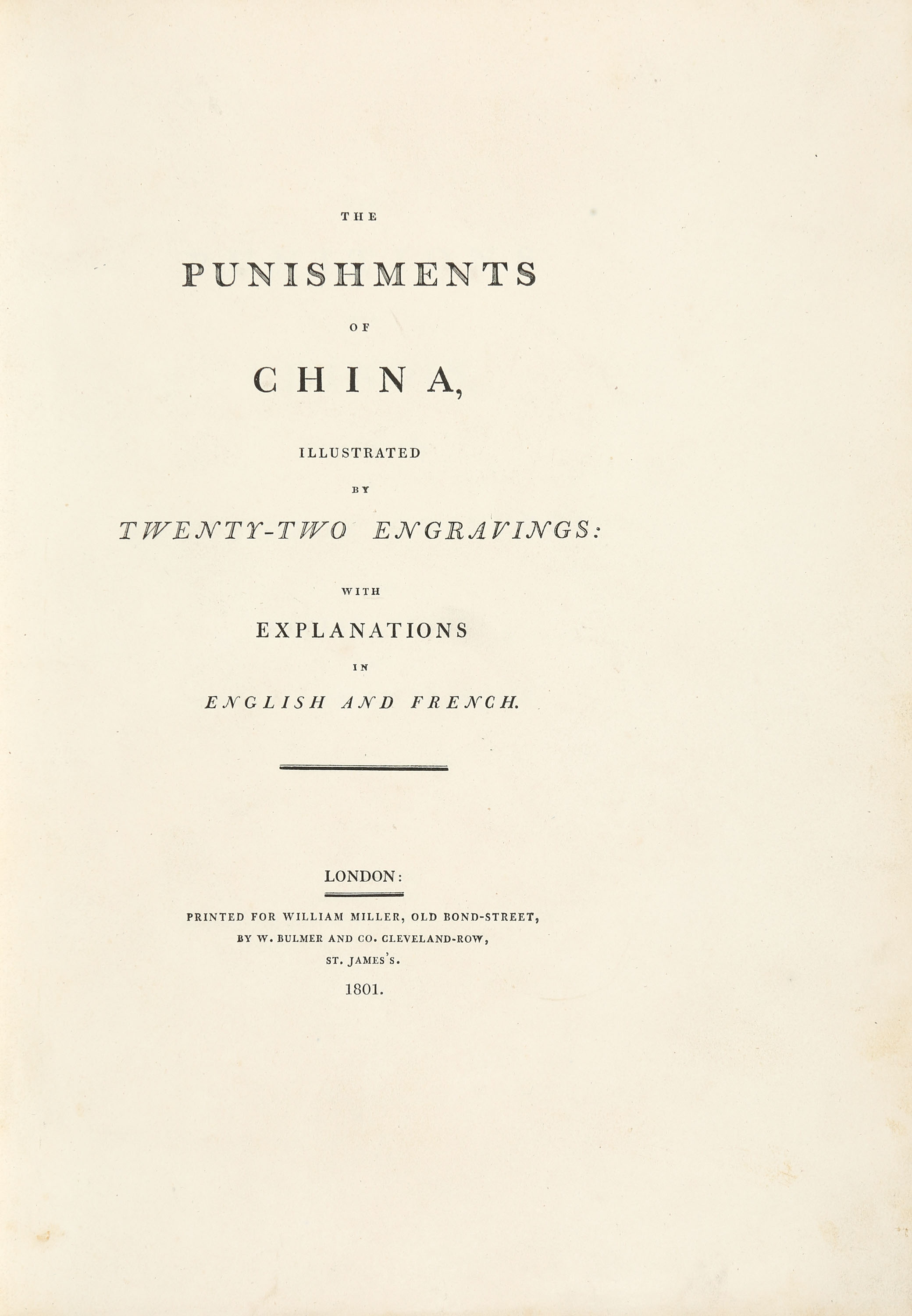 THE

PUNISHMENTS

OF

CHINA,

ILLUSTRATED

BY

TWENTY-TWO ENGRAVINGS:

WITH

EXPLANATIONS

IN

ENGLISH AND FRENCH.

LONDON:

PRINTED FOR WILLIAM MILLER, OLD BOND-STREET,
BY W. BULMER AND CO. CLEVELAND-ROW,
ST. JAMES'S.
1801.